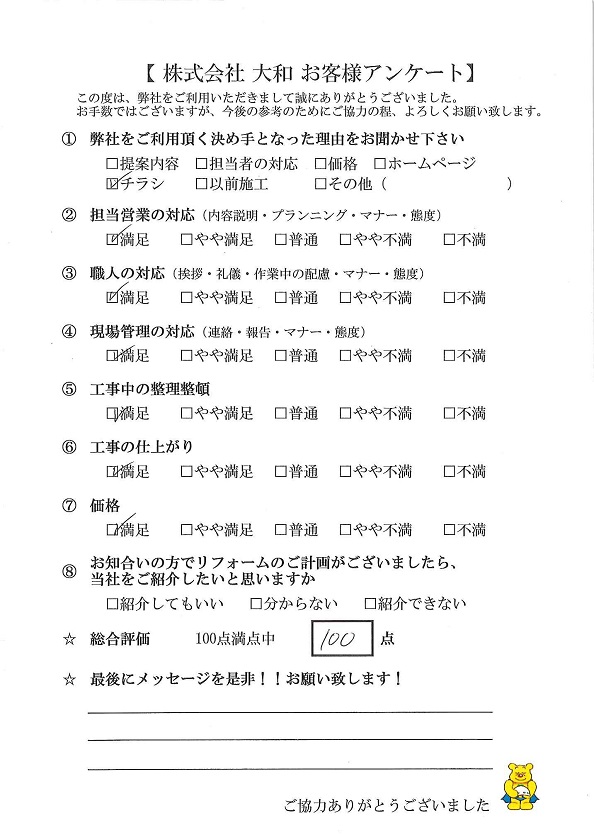 【 株式会社 大和 お客様アンケート】
この度は、弊社をご利用いただきまして誠にありがとうございました。
お手数ではございますが、今後の参考のためにご協力の程、よろしくお願い致します。

① 弊社をご利用頂く決め手となった理由をお聞かせ下さい
□提案内容 □担当者の対応 □価格 □ホームページ
☑チラシ □以前施工 □その他（ ）

② 担当営業の対応（内容説明・プランニング・マナー・態度）
☑満足 □やや満足 □普通 □やや不満 □不満

③ 職人の対応（挨拶・礼儀・作業中の配慮・マナー・態度）
☑満足 □やや満足 □普通 □やや不満 □不満

④ 現場管理の対応（連絡・報告・マナー・態度）
☑満足 □やや満足 □普通 □やや不満 □不満

⑤ 工事中の整理整頓
☑満足 □やや満足 □普通 □やや不満 □不満

⑥ 工事の仕上がり
☑満足 □やや満足 □普通 □やや不満 □不満

⑦ 価格
☑満足 □やや満足 □普通 □やや不満 □不満

⑧ お知合いの方でリフォームのご計画がございましたら、当社をご紹介したいと思いますか
□紹介してもいい □分からない □紹介できない

☆ 総合評価 100点満点中 100 点

☆ 最後にメッセージを是非！！お願い致します！

ご協力ありがとうございました